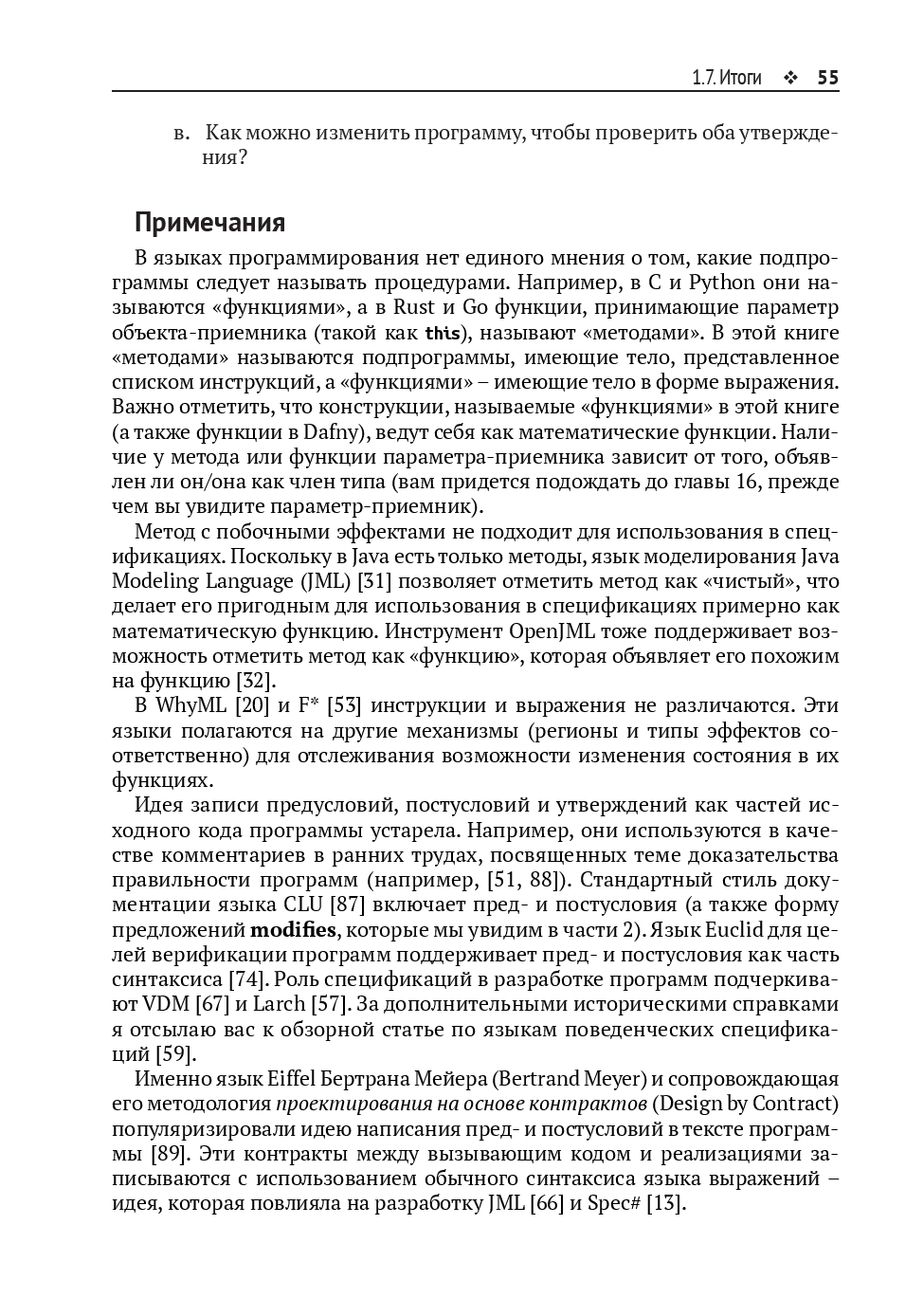 1.7. Итоги ❖ 55

в. Как можно изменить программу, чтобы проверить оба утверждения?

Примечания

В языках программирования нет единого мнения о том, какие подпрограммы следует называть процедурами. Например, в C и Python они называются «функциями», а в Rust и Go функции, принимающие параметр объекта-приемника (такой как this), называют «методами». В этой книге «методами» называются подпрограммы, имеющие тело, представленное списком инструкций, а «функциями» – имеющие тело в форме выражения. Важно отметить, что конструкции, называемые «функциями» в этой книге (а также функции в Dafny), ведут себя как математические функции. Наличие у метода или функции параметра-приемника зависит от того, объявлен ли он/она как член типа (вам придется подождать до главы 16, прежде чем вы увидите параметр-приемник).

Метод с побочными эффектами не подходит для использования в спецификациях. Поскольку в Java есть только методы, язык моделирования Java Modeling Language (JML) [31] позволяет отметить метод как «чистый», что делает его пригодным для использования в спецификациях примерно как математическую функцию. Инструмент OpenJML тоже поддерживает возможность отметить метод как «функцию», которая объявляет его похожим на функцию [32].

В WhyML [20] и F* [53] инструкции и выражения не различаются. Эти языки полагаются на другие механизмы (регионы и типы эффектов соответственно) для отслеживания возможности изменения состояния в их функциях.

Идея записи предусловий, постусловий и утверждений как частей исходного кода программы устарела. Например, они используются в качестве комментариев в ранних трудах, посвященных теме доказательства правильности программ (например, [51, 88]). Стандартный стиль документации языка CLU [87] включает пред- и постусловия (а также форму предложений modifies, которые мы увидим в части 2). Язык Euclid для целей верификации программ поддерживает пред- и постусловия как часть синтаксиса [74]. Роль спецификаций в разработке программ подчеркивают VDM [67] и Larch [57]. За дополнительными историческими справками я отсылаю вас к обзорной статье по языкам поведенческих спецификаций [59].

Именно язык Eiffel Бертрана Мейера (Bertrand Meyer) и сопровождающая его методология проектирования на основе контрактов (Design by Contract) популяризировали идею написания пред- и постусловий в тексте программы [89]. Эти контракты между вызывающим кодом и реализациями записываются с использованием обычного синтаксиса языка выражений – идея, которая повлияла на разработку JML [66] и Spec# [13].